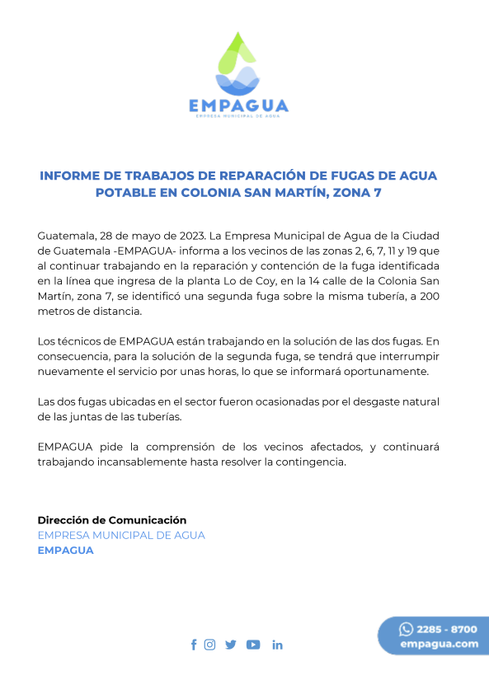 EMPAGUA
EMPRESA MUNICIPAL DE AGUA

INFORME DE TRABAJOS DE REPARACIÓN DE FUGAS DE AGUA POTABLE EN COLONIA SAN MARTÍN, ZONA 7

Guatemala, 28 de mayo de 2023. La Empresa Municipal de Agua de la Ciudad de Guatemala -EMPAGUA- informa a los vecinos de las zonas 2, 6, 7, 11 y 19 que al continuar trabajando en la reparación y contención de la fuga identificada en la línea que ingresa de la planta Lo de Coy, en la 14 calle de la Colonia San Martín, zona 7, se identificó una segunda fuga sobre la misma tubería, a 200 metros de distancia.

Los técnicos de EMPAGUA están trabajando en la solución de las dos fugas. En consecuencia, para la solución de la segunda fuga, se tendrá que interrumpir nuevamente el servicio por unas horas, lo que se informará oportunamente.

Las dos fugas ubicadas en el sector fueron ocasionadas por el desgaste natural de las juntas de las tuberías.

EMPAGUA pide la comprensión de los vecinos afectados, y continuará trabajando incansablemente hasta resolver la contingencia.

Dirección de Comunicación
EMPRESA MUNICIPAL DE AGUA
EMPAGUA

2285 - 8700
empagua.com